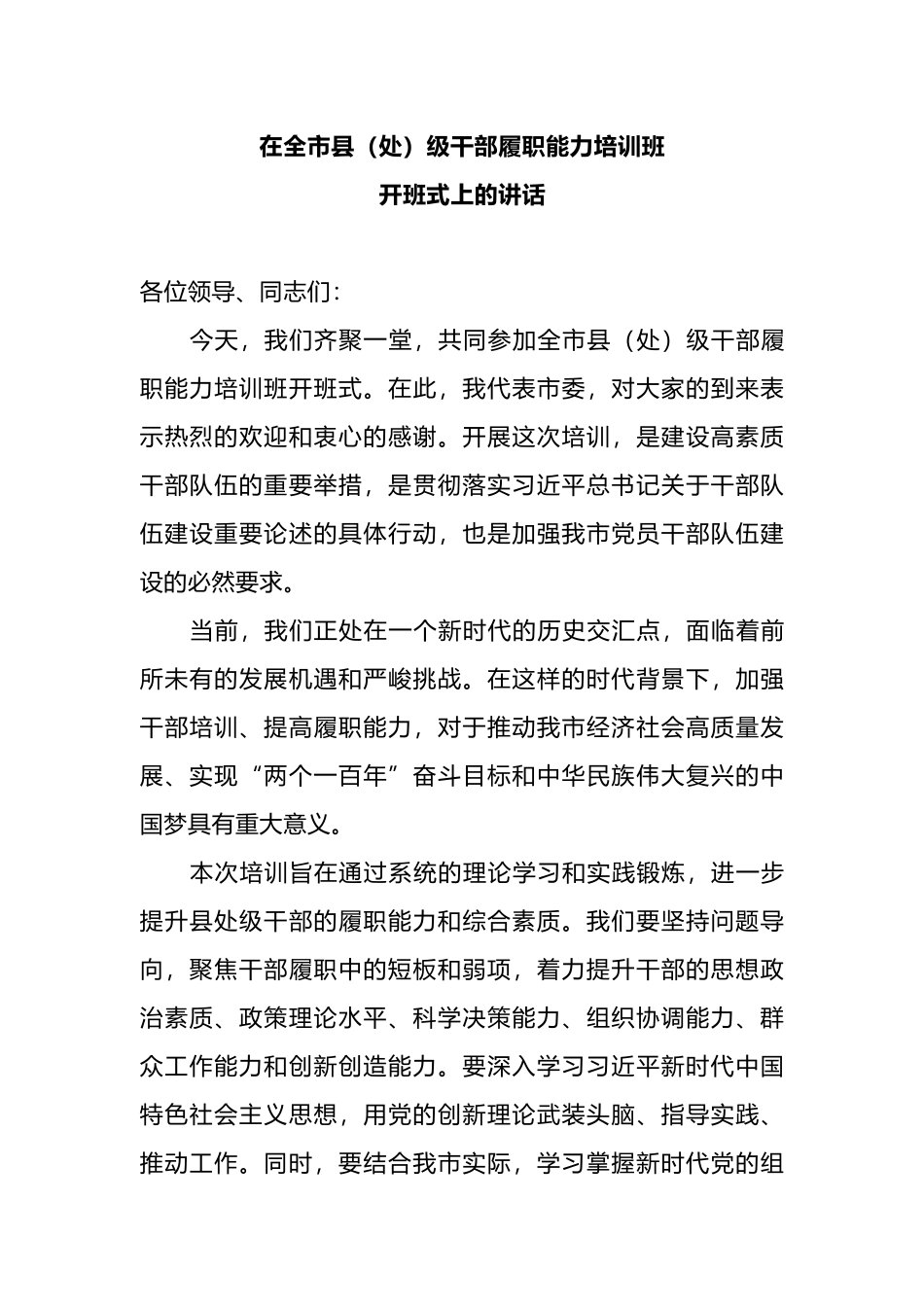 在全市县（处）级干部履职能力培训班
开班式上的讲话

各位领导、同志们：

今天，我们齐聚一堂，共同参加全市县（处）级干部履职能力培训班开班式。在此，我代表市委，对大家的到来表示热烈的欢迎和衷心的感谢。开展这次培训，是建设高素质干部队伍的重要举措，是贯彻落实习近平总书记关于干部队伍建设重要论述的具体行动，也是加强我市党员干部队伍建设的必然要求。

当前，我们正处在一个新时代的历史交汇点，面临着前所未有的发展机遇和严峻挑战。在这样的时代背景下，加强干部培训、提高履职能力，对于推动我市经济社会高质量发展、实现“两个一百年”奋斗目标和中华民族伟大复兴的中国梦具有重大意义。

本次培训旨在通过系统的理论学习和实践锻炼，进一步提升县处级干部的履职能力和综合素质。我们要坚持问题导向，聚焦干部履职中的短板和弱项，着力提升干部的思想政治素质、政策理论水平、科学决策能力、组织协调能力、群众工作能力和创新创造能力。要深入学习习近平新时代中国特色社会主义思想，用党的创新理论武装头脑、指导实践、推动工作。同时，要结合我市实际，学习掌握新时代党的组